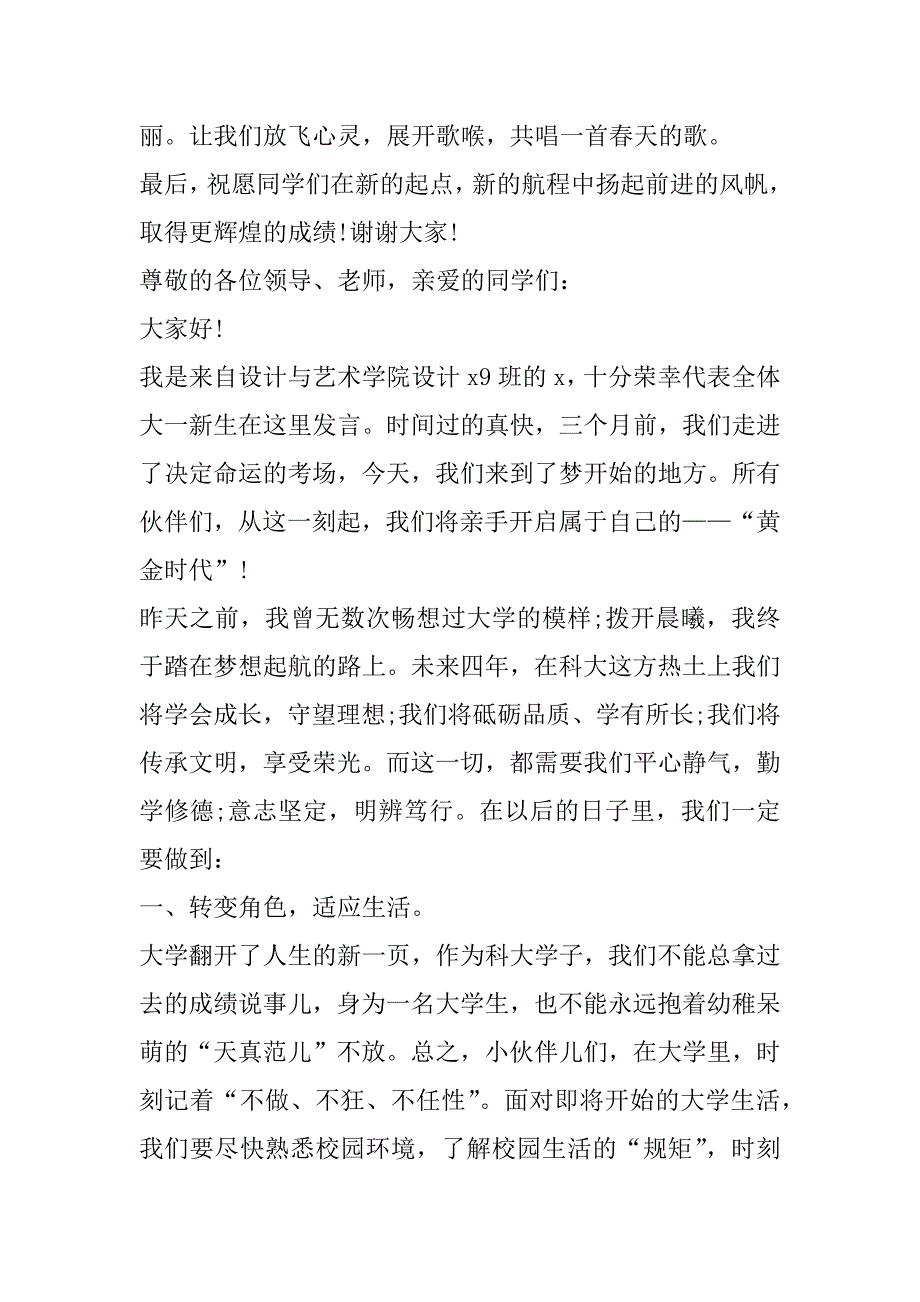 丽。让我们放飞心灵，展开歌喉，共唱一首春天的歌。

最后，祝愿同学们在新的起点，新的航程中扬起前进的风帆，取得更辉煌的成绩!谢谢大家!

尊敬的各位领导、老师，亲爱的同学们：

大家好!

我是来自设计与艺术学院设计 x9 班的 x，十分荣幸代表全体大一新生在这里发言。时间过的真快，三个月前，我们走进了决定命运的考场，今天，我们来到了梦开始的地方。所有伙伴们，从这一刻起，我们将亲手开启属于自己的——“黄金时代”!

昨天之前，我曾无数次畅想过大学的模样;拨开晨曦，我终于踏在梦想起航的路上。未来四年，在科大这方热土上我们将学会成长，守望理想;我们将砥砺品质、学有所长;我们将传承文明，享受荣光。而这一切，都需要我们平心静气，勤学修德;意志坚定，明辨笃行。在以后的日子里，我们一定要做到：

一、转变角色，适应生活。

大学翻开了人生的新一页，作为科大学子，我们不能总拿过去的成绩说事儿，身为一名大学生，也不能永远抱着幼稚呆萌的“天真范儿”不放。总之，小伙伴儿们，在大学里，时刻记着“不做、不狂、不任性”。面对即将开始的大学生活，我们要尽快熟悉校园环境，了解校园生活的“规矩”，时刻